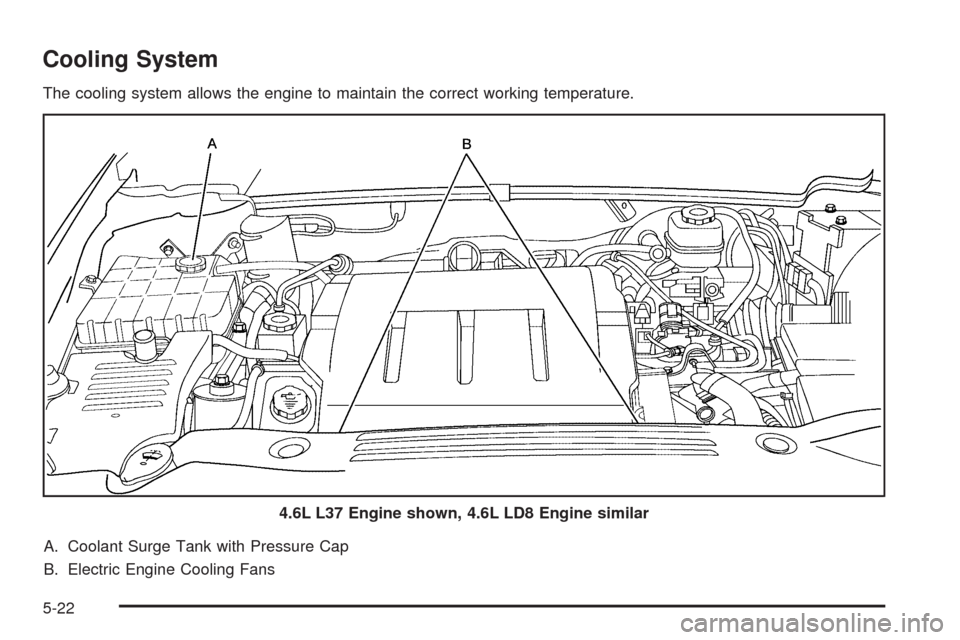 Cooling System

The cooling system allows the engine to maintain the correct working temperature.

A

B

4.6L L37 Engine shown, 4.6L LD8 Engine similar

A. Coolant Surge Tank with Pressure Cap

B. Electric Engine Cooling Fans

5-22

carmanualsonline.info